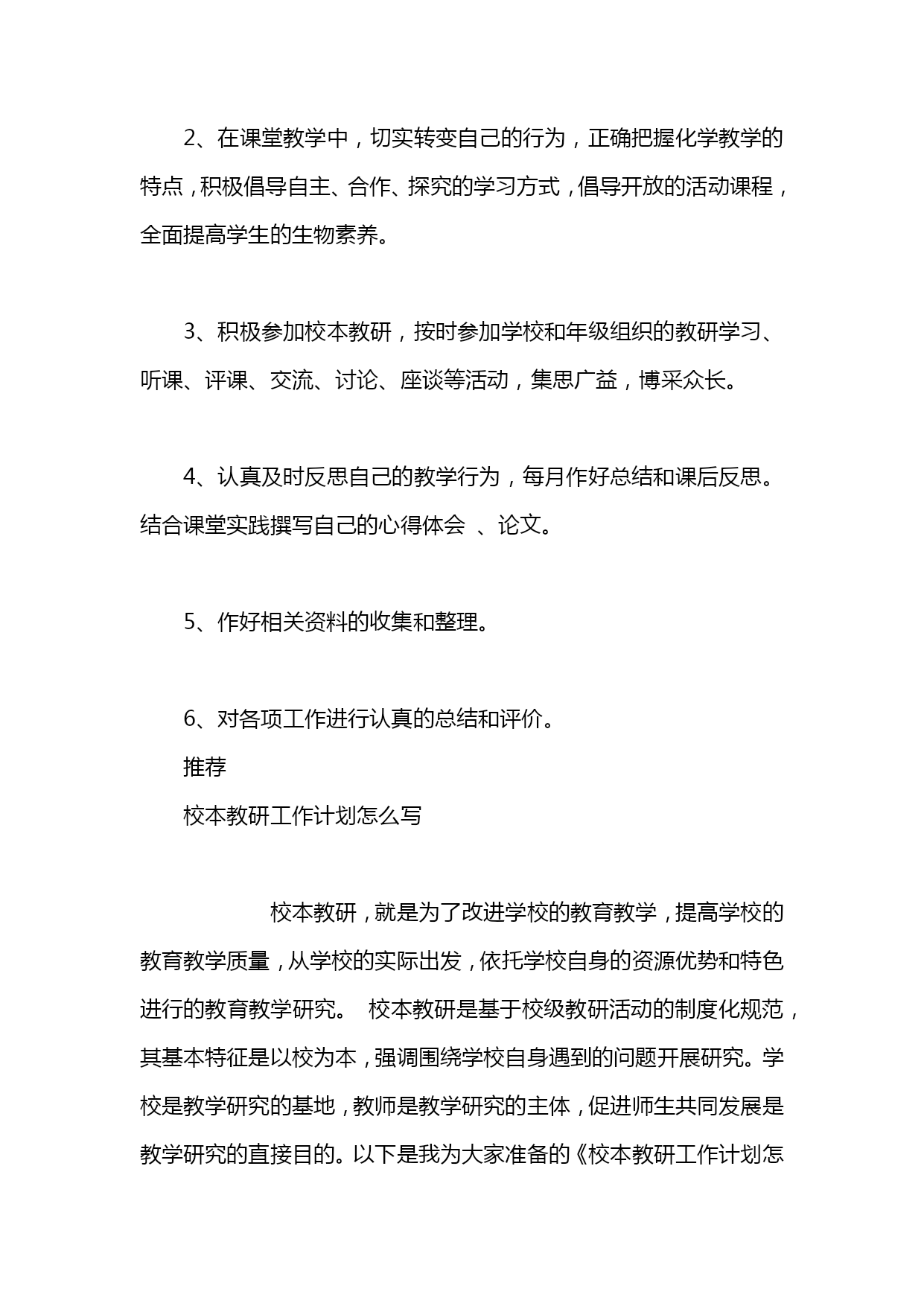 2、在课堂教学中，切实转变自己的行为，正确把握化学教学的特点，积极倡导自主、合作、探究的学习方式，倡导开放的活动课程，全面提高学生的生物素养。

3、积极参加校本教研，按时参加学校和年级组织的教研学习、听课、评课、交流、讨论、座谈等活动，集思广益，博采众长。

4、认真及时反思自己的教学行为，每月作好总结和课后反思。结合课堂实践撰写自己的心得体会 、论文。

5、作好相关资料的收集和整理。

6、对各项工作进行认真的总结和评价。

推荐

校本教研工作计划怎么写

校本教研，就是为了改进学校的教育教学，提高学校的教育教学质量，从学校的实际出发，依托学校自身的资源优势和特色进行的教育教学研究。 校本教研是基于校级教研活动的制度化规范，其基本特征是以校为本，强调围绕学校自身遇到的问题开展研究。学校是教学研究的基地，教师是教学研究的主体，促进师生共同发展是教学研究的直接目的。以下是我为大家准备的《校本教研工作计划怎